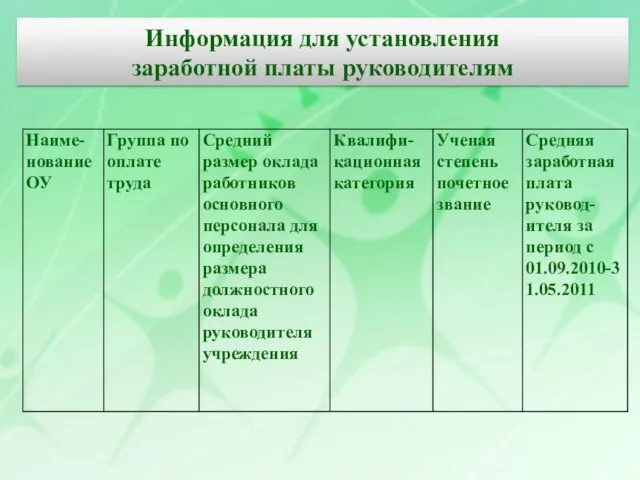 Информация для установления заработной платы руководителям

| Наименование ОУ | Группа по оплате труда | Средний размер оклада работников основного персонала для определения размера должностного оклада руководителя учреждения | Квалификационная категория | Ученая степень почетное звание | Средняя заработная плата руководителя за период с 01.09.2010-31.05.2011 |
|---|---|---|---|---|---|
| | | | | | |